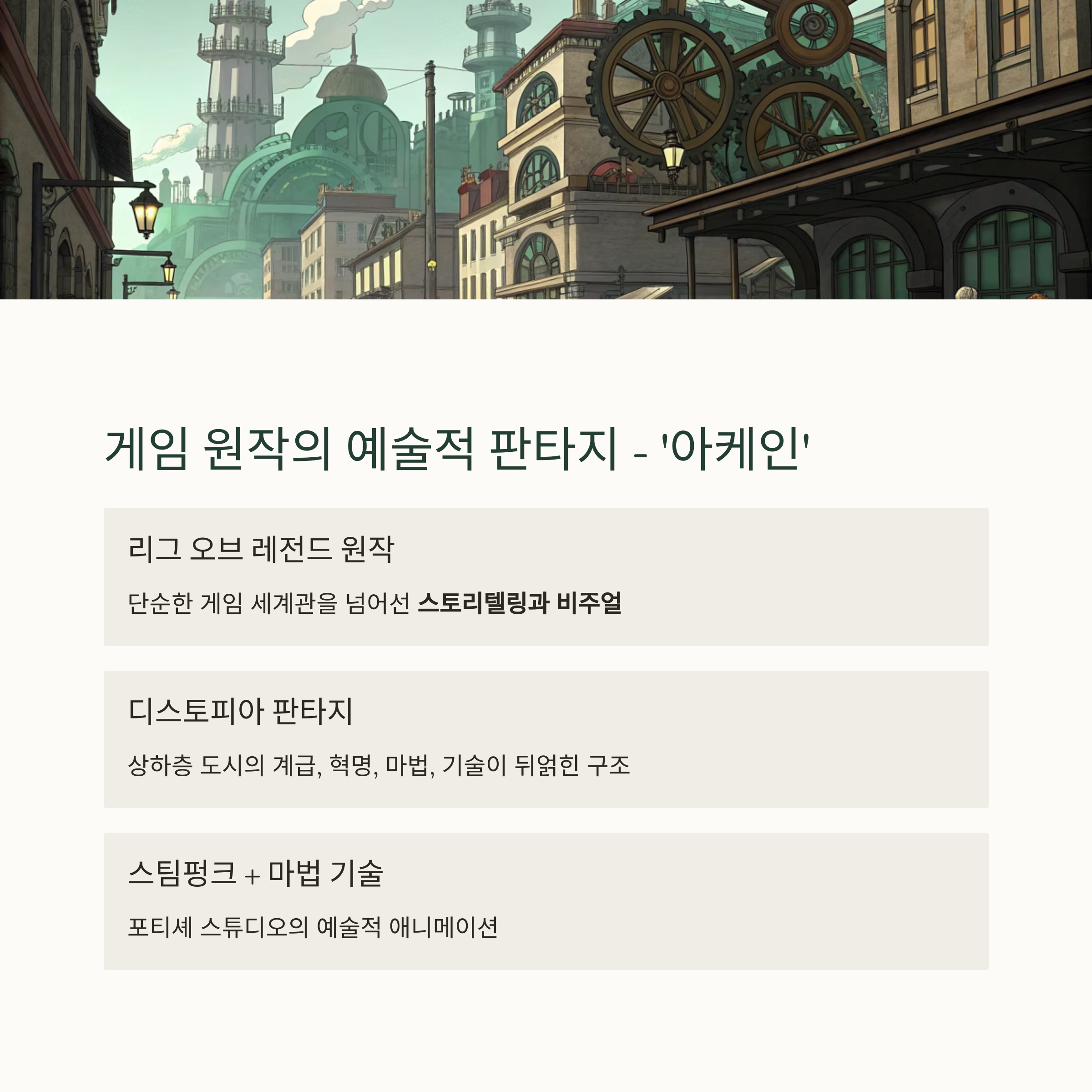 게임 원작의 예술적 판타지 - '아케인'

리그 오브 레전드 원작

단순한 게임 세계관을 넘어선 스토리텔링과 비주얼

디스토피아 판타지

상하층 도시의 계급, 혁명, 마법, 기술이 뒤얽힌 구조

스팀펑크 + 마법 기술

포티셰 스튜디오의 예술적 애니메이션